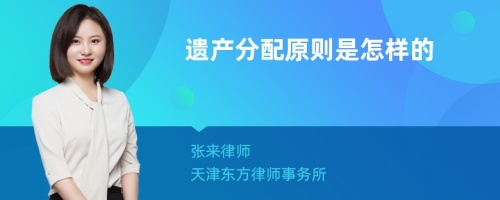 遗产分配原则是怎样的

张来律师
天津东方律师事务所